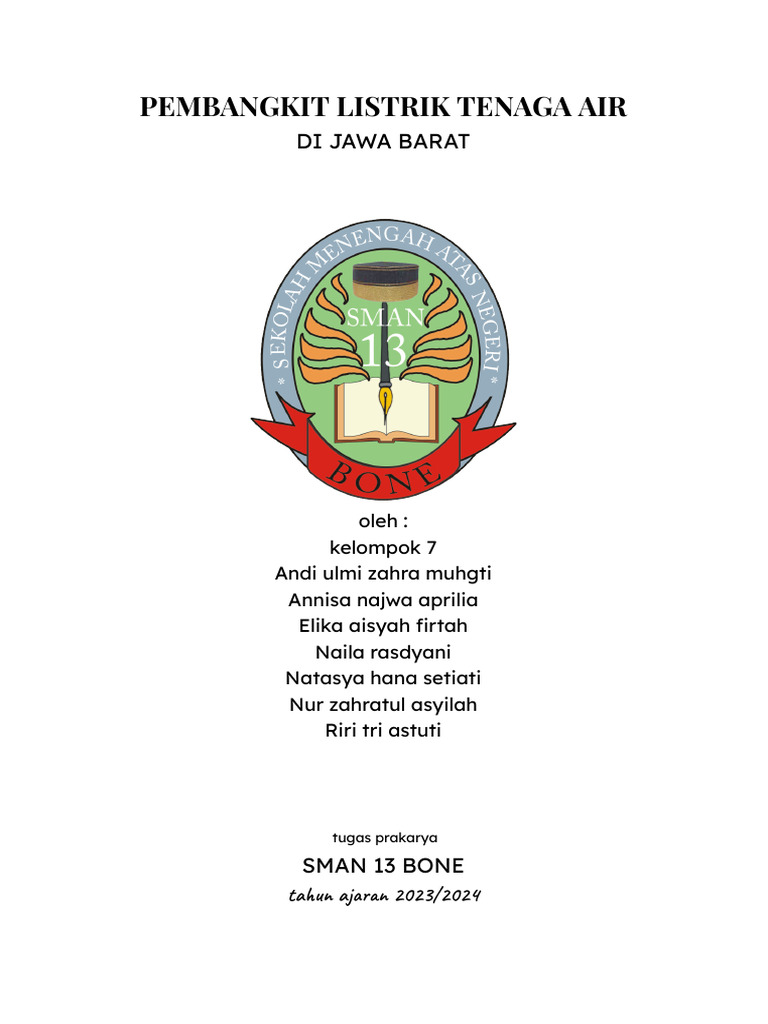 PEMBANGKIT LISTRIK TENAGA AIR
DI JAWA BARAT

* SEKOLAH MENENGAH ATAS NEGERI *
SMAN
13
BONE

oleh :
kelompok 7
Andi ulmi zahra muhgti
Annisa najwa aprilia
Elika aisyah firtah
Naila rasdyani
Natasya hana setiati
Nur zahratul asyilah
Riri tri astuti

tugas prakarya
SMAN 13 BONE
tahun ajaran 2023/2024